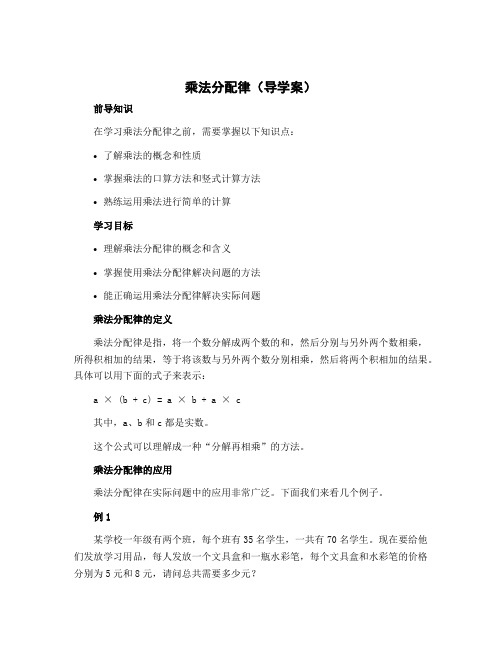 乘法分配律（导学案）

前导知识

在学习乘法分配律之前，需要掌握以下知识点：

• 了解乘法的概念和性质

• 掌握乘法的口算方法和竖式计算方法

• 熟练运用乘法进行简单的计算

学习目标

• 理解乘法分配律的概念和含义

• 掌握使用乘法分配律解决问题的方法

• 能正确运用乘法分配律解决实际问题

乘法分配律的定义

乘法分配律是指，将一个数分解成两个数的和，然后分别与另外两个数相乘，所得积相加的结果，等于将该数与另外两个数分别相乘，然后将两个积相加的结果。具体可以用下面的式子来表示：

$a \times (b + c) = a \times b + a \times c$

其中，a、b 和 c 都是实数。

这个公式可以理解成一种“分解再相乘”的方法。

乘法分配律的应用

乘法分配律在实际问题中的应用非常广泛。下面我们来看几个例子。

例 1

某学校一年级有两个班，每个班有 35 名学生，一共有 70 名学生。现在要给他们发放学习用品，每人发放一个文具盒和一瓶水彩笔，每个文具盒和水彩笔的价格分别为 5 元和 8 元，请问总共需要多少元？